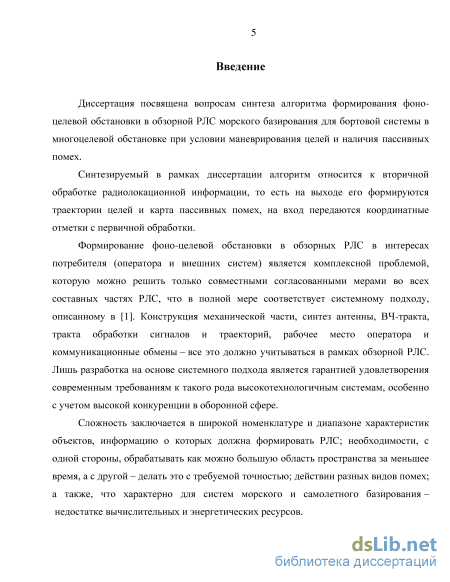 5

Введение

Диссертация посвящена вопросам синтеза алгоритма формирования фоно-целевой обстановки в обзорной РЛС морского базирования для бортовой системы в многоцелевой обстановке при условии маневрирования целей и наличия пассивных помех.

Синтезируемый в рамках диссертации алгоритм относится к вторичной обработке радиолокационной информации, то есть на выходе его формируются траектории целей и карта пассивных помех, на вход передаются координатные отметки с первичной обработки.

Формирование фоно-целевой обстановки в обзорных РЛС в интересах потребителя (оператора и внешних систем) является комплексной проблемой, которую можно решить только совместными согласованными мерами во всех составных частях РЛС, что в полной мере соответствует системному подходу, описанному в [1]. Конструкция механической части, синтез антенны, ВЧ-тракта, тракта обработки сигналов и траекторий, рабочее место оператора и коммуникационные обмены – все это должно учитываться в рамках обзорной РЛС. Лишь разработка на основе системного подхода является гарантией удовлетворения современным требованиям к такого рода высокотехнологичным системам, особенно с учетом высокой конкуренции в оборонной сфере.

Сложность заключается в широкой номенклатуре и диапазоне характеристик объектов, информацию о которых должна формировать РЛС; необходимости, с одной стороны, обрабатывать как можно большую область пространства за меньшее время, а с другой – делать это с требуемой точностью; действии разных видов помех; а также, что характерно для систем морского и самолетного базирования – недостатке вычислительных и энергетических ресурсов.

dsLib.net
библиотека диссертаций